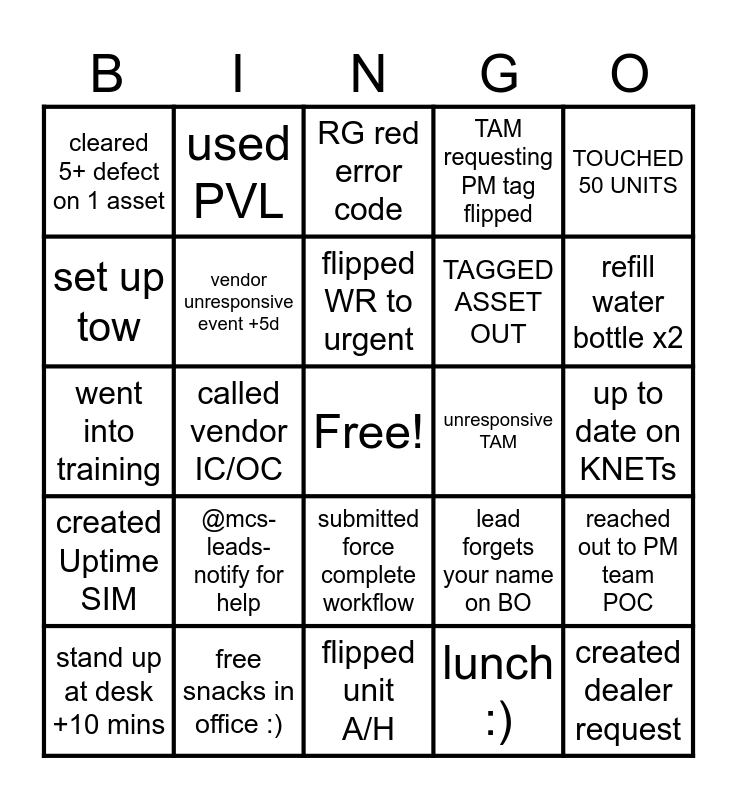 | B | I | N | G | O |
|---|---|---|---|---|
| cleared 5+ defect on 1 asset | used PVL | RG red error code | TAM requesting PM tag flipped | TOUCHED 50 UNITS |
| set up tow | vendor unresponsive event +5d | flipped WR to urgent | TAGGED ASSET OUT | refill water bottle x2 |
| went into training | called vendor IC/OC | Free! | unresponsive TAM | up to date on KNETs |
| created Uptime SIM | @mcs-leads-notify for help | submitted force complete workflow | lead forgets your name on BO | reached out to PM team POC |
| stand up at desk +10 mins | free snacks in office :) | flipped unit A/H | lunch :) | created dealer request |